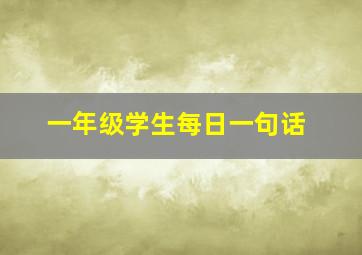 一年级学生每日一句话